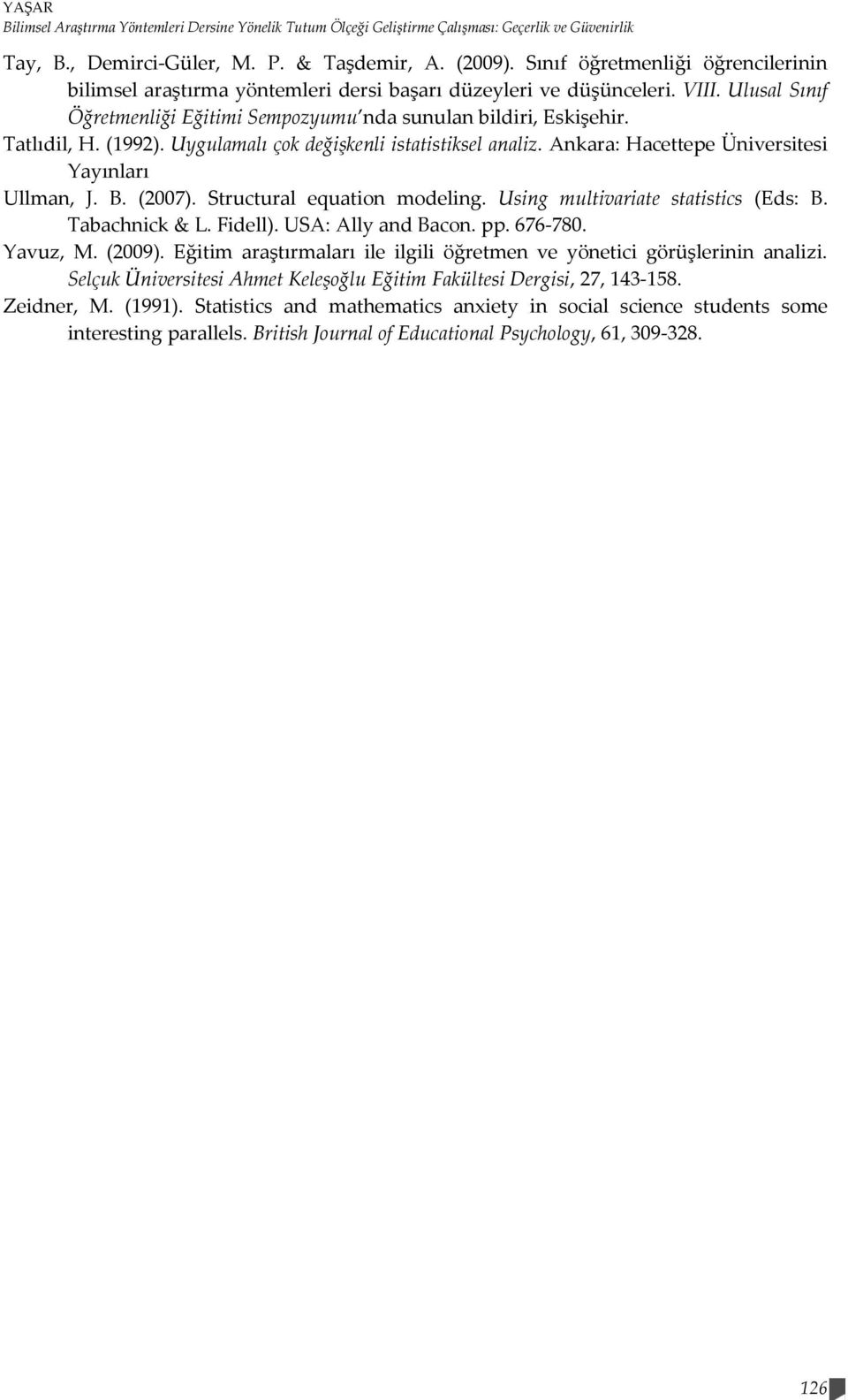 YAŞAR
Bilimsel Araştırma Yöntemleri Dersine Yönelik Tutum Ölçeği Geliştirme Çalışması: Geçerlik ve Güvenirlik

Tay, B., Demirci-Güler, M. P. & Taşdemir, A. (2009). Sınıf öğretmenliği öğrencilerinin bilimsel araştırma yöntemleri dersi başarı düzeyleri ve düşünceleri. VIII. Ulusal Sınıf Öğretmenliği Eğitimi Sempozyumu'nda sunulan bildiri, Eskişehir.

Tatlıdil, H. (1992). Uygulamalı çok değişkenli istatistiksel analiz. Ankara: Hacettepe Üniversitesi Yayınları

Ullman, J. B. (2007). Structural equation modeling. Using multivariate statistics (Eds: B. Tabachnick & L. Fidell). USA: Ally and Bacon. pp. 676-780.

Yavuz, M. (2009). Eğitim araştırmaları ile ilgili öğretmen ve yönetici görüşlerinin analizi. Selçuk Üniversitesi Ahmet Keleşoğlu Eğitim Fakültesi Dergisi, 27, 143-158.

Zeidner, M. (1991). Statistics and mathematics anxiety in social science students some interesting parallels. British Journal of Educational Psychology, 61, 309-328.

126